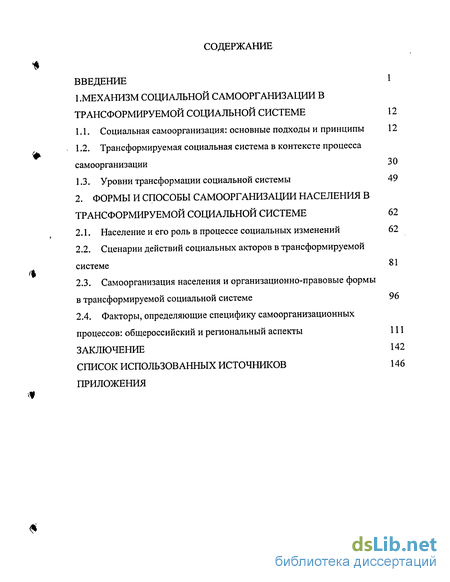 СОДЕРЖАНИЕ

ВВЕДЕНИЕ 1
1.МЕХАНИЗМ СОЦИАЛЬНОЙ САМООРГАНИЗАЦИИ В ТРАНСФОРМИРУЕМОЙ СОЦИАЛЬНОЙ СИСТЕМЕ 12
1.1. Социальная самоорганизация: основные подходы и принципы 12
1.2. Трансформируемая социальная система в контексте процесса самоорганизации 30
1.3. Уровни трансформации социальной системы 49
2. ФОРМЫ И СПОСОБЫ САМООРГАНИЗАЦИИ НАСЕЛЕНИЯ В ТРАНСФОРМИРУЕМОЙ СОЦИАЛЬНОЙ СИСТЕМЕ 62
2.1. Население и его роль в процессе социальных изменений 62
2.2. Сценарии действий социальных акторов в трансформируемой системе 81
2.3. Самоорганизация населения и организационно-правовые формы в трансформируемой социальной системе 96
2.4. Факторы, определяющие специфику самоорганизационных процессов: общероссийский и региональный аспекты 111
ЗАКЛЮЧЕНИЕ 142
СПИСОК ИСПОЛЬЗОВАННЫХ ИСТОЧНИКОВ 146
ПРИЛОЖЕНИЯ

dsLib.net
библиотека диссертаций